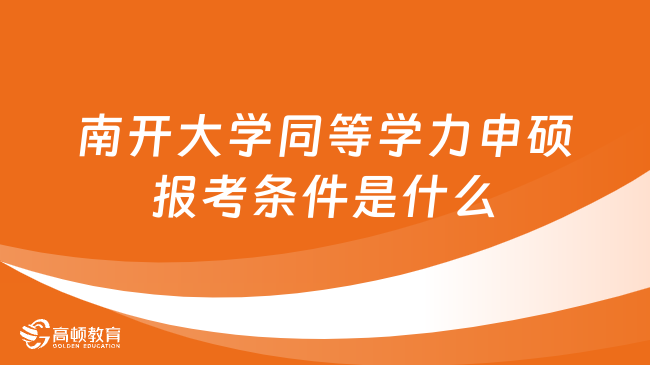 南开大学同等学力申硕报考条件是什么

高顿教育
GOLDEN EDUCATION